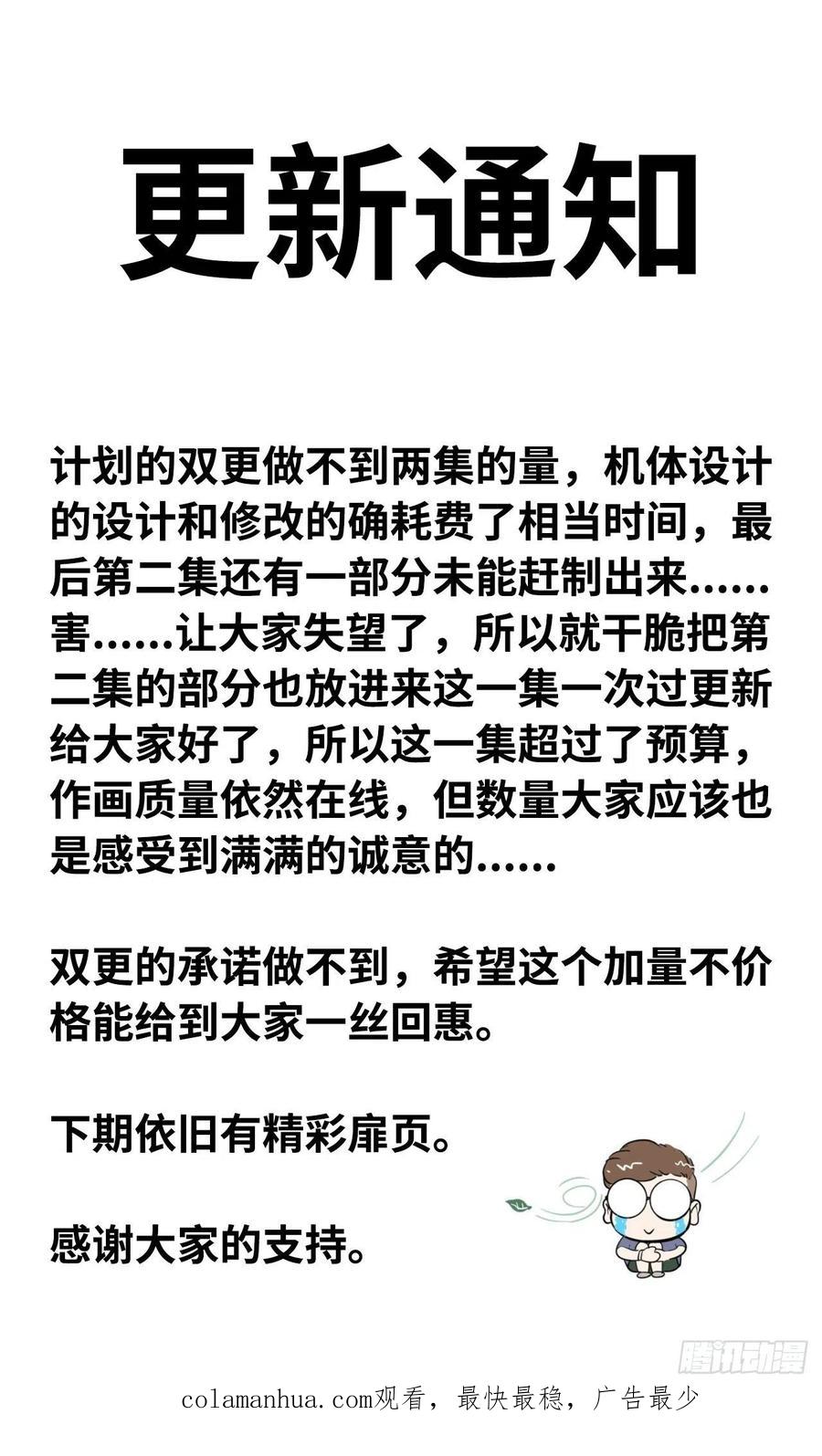 更新通知

计划的双更做不到两集的量，机体设计的设计和修改的确耗费了相当时间，最后第二集还有一部分未能赶制出来……害……让大家失望了，所以就干脆把第二集的部分也放进来这一集一次过更新给大家好了，所以这一集超过了预算，作画质量依然在线，但数量大家应该也是感受到满满的诚意的……

双更的承诺做不到，希望这个加量不价格能给到大家一丝回惠。

下期依旧有精彩扉页。

感谢大家的支持。

腾讯动漫

colamanhua.com观看，最快最稳，广告最少